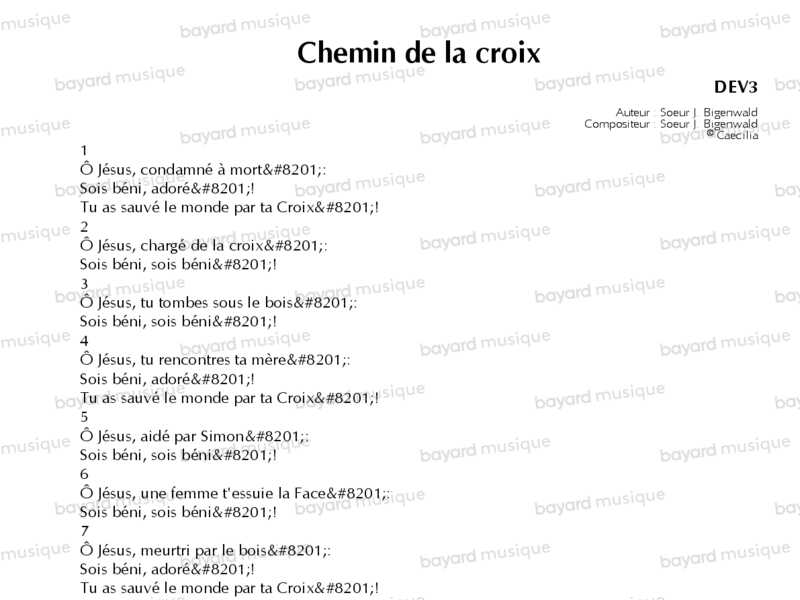 Chemin de la croix

DEV3

Auteur : Soeur J. Bigenwald
Compositeur : Soeur J. Bigenwald
© Caecilia

1
Ô Jésus, condamné à mort&#8201;:
Sois béni, adoré&#8201;!
Tu as sauvé le monde par ta Croix&#8201;!
2
Ô Jésus, chargé de la croix&#8201;:
Sois béni, sois béni&#8201;!
3
Ô Jésus, tu tombes sous le bois&#8201;:
Sois béni, sois béni&#8201;!
4
Ô Jésus, tu rencontres ta mère&#8201;:
Sois béni, adoré&#8201;!
Tu as sauvé le monde par ta Croix&#8201;!
5
Ô Jésus, aidé par Simon&#8201;:
Sois béni, sois béni&#8201;!
6
Ô Jésus, une femme t'essuie la Face&#8201;:
Sois béni, sois béni&#8201;!
7
Ô Jésus, meurtri par le bois&#8201;:
Sois béni, adoré&#8201;!
Tu as sauvé le monde par ta Croix&#8201;!

bayard musique